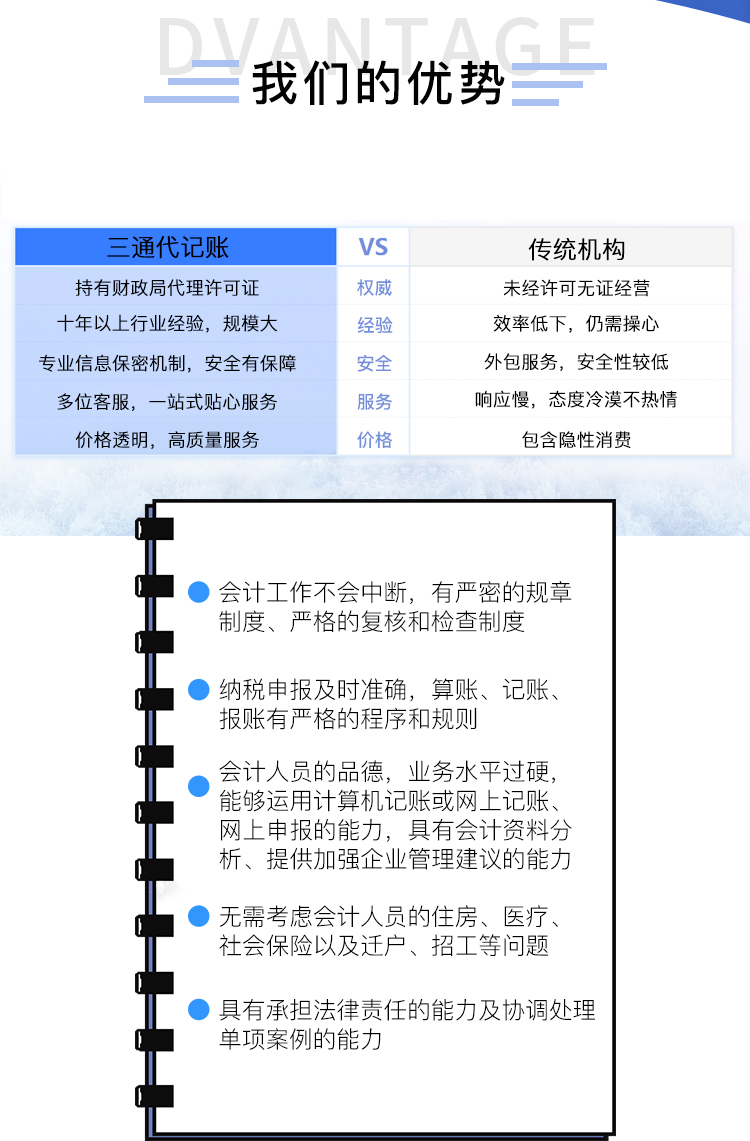 DVANTAGE

我们的优势

| 三通代记账 | VS | 传统机构 |
|---|---|---|
| 持有财政局代理许可证 | 权威 | 未经许可无证经营 |
| 十年以上行业经验，规模大 | 经验 | 效率低下，仍需操心 |
| 专业信息保密机制，安全有保障 | 安全 | 外包服务，安全性较低 |
| 多位客服，一站式贴心服务 | 服务 | 响应慢，态度冷漠不热情 |
| 价格透明，高质量服务 | 价格 | 包含隐性消费 |

会计工作不会中断，有严密的规章制度、严格的复核和检查制度

纳税申报及时准确，算账、记账、报账有严格的程序和规则

会计人员的品德，业务水平过硬，能够运用计算机记账或网上记账、网上申报的能力，具有会计资料分析、提供加强企业管理建议的能力

无需考虑会计人员的住房、医疗、社会保险以及迁户、招工等问题

具有承担法律责任的能力及协调处理单项案例的能力